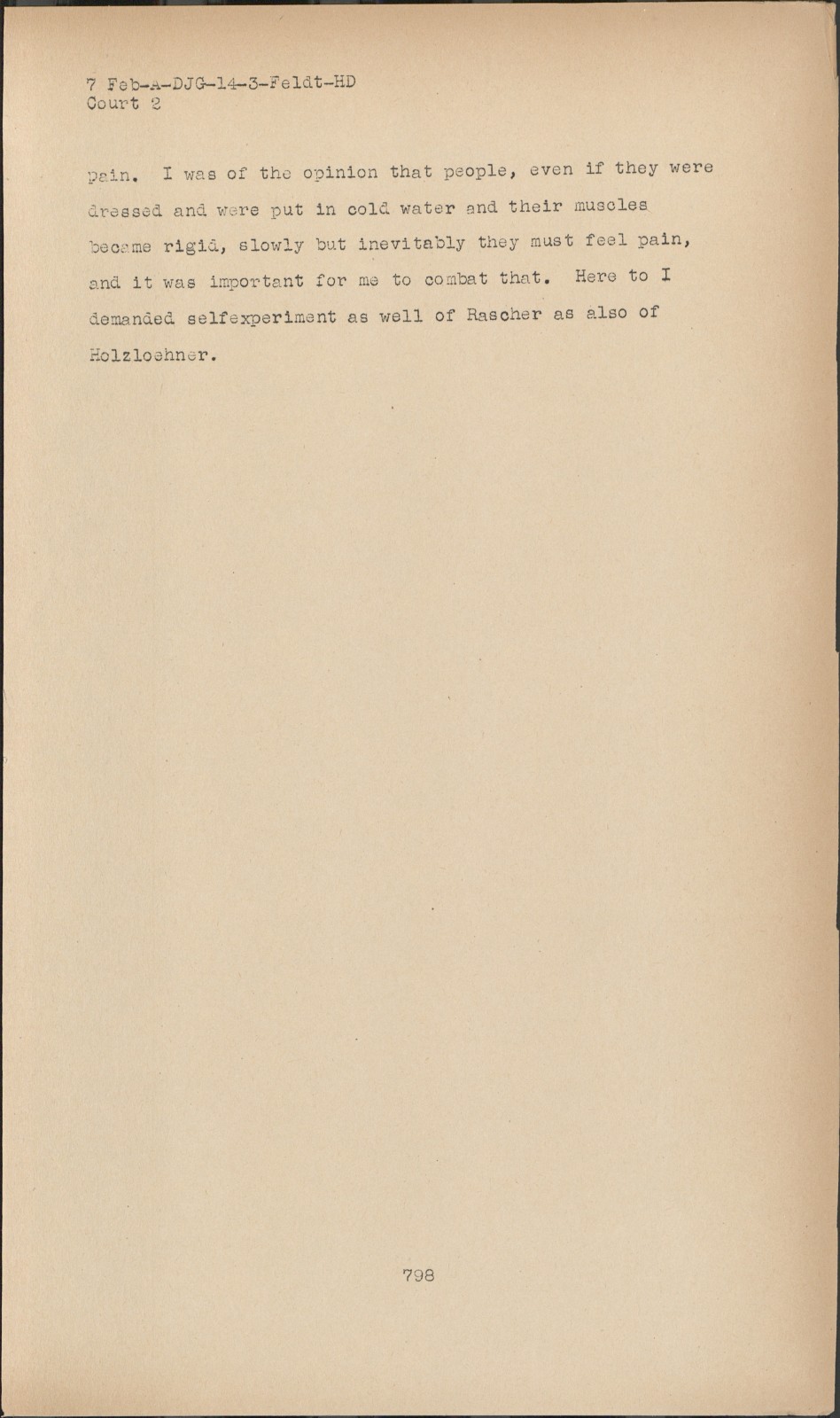 7 Feb-A-DJG-14-3-Feldt-HD
Court 2

pain. I was of the opinion that people, even if they were dressed and were put in cold water and their muscles became rigid, slowly but inevitably they must feel pain, and it was important for me to combat that. Here to I demanded selfexperiment as well of Rascher as also of Holzloehner.

798